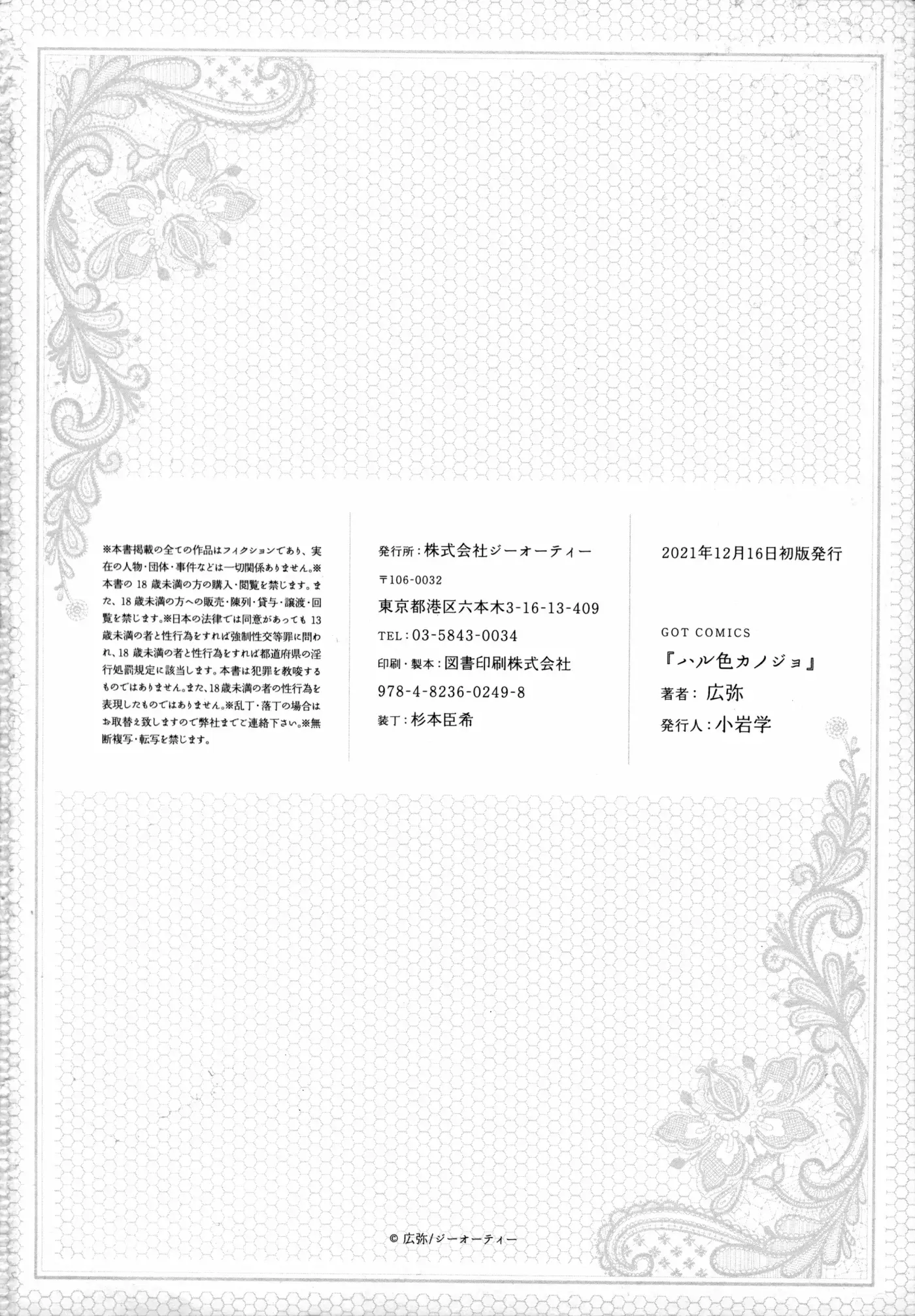 ※本書掲載の全ての作品はフィクションであり、実在の人物・団体・事件などは一切関係ありません。※本書の18歳未満の方の購入・閲覧を禁じます。また、18歳未満の方への販売・陳列・貸与・譲渡・回覧を禁じます。※日本の法律では同意があっても13歳未満の者と性行為をすれば強制性交等罪に問われ、18歳未満の者と性行為をすれば都道府県の淫行処罰規定に該当します。本書は犯罪を教唆するものではありません。また、18歳未満の者の性行為を表現したものではありません。※乱丁・落丁の場合はお取替え致しますので弊社までご連絡下さい。※無断複写・転写を禁じます。

発行所：株式会社ジーオーティー
〒106-0032
東京都港区六本木3-16-13-409
TEL：03-5843-0034
印刷・製本：図書印刷株式会社
978-4-8236-0249-8
装丁：杉本臣希

2021年12月16日初版発行

GOT COMICS
『ハル色カノジョ』
著者：広弥
発行人：小岩学

© 広弥/ジーオーティー